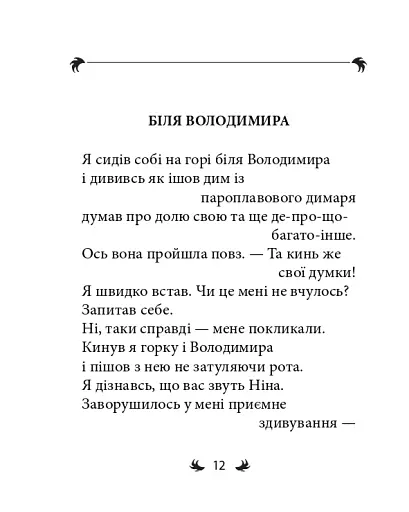 БІЛЯ ВОЛОДИМИРА

Я сидів собі на горі біля Володимира
і дививсь як ішов дим із
пароплавового димаря
думав про долю свою та ще де-про-що-
багато-інше.
Ось вона пройшла повз. — Та кинь же
свої думки!
Я швидко встав. Чи це мені не вчулось?
Запитав себе.
Ні, таки справді — мене покликали.
Кинув я горку і Володимира
і пішов з нею не затуляючи рота.
Я дізнавсь, що вас звуть Ніна.
Заворушилось у мені приємне
здивування —

12